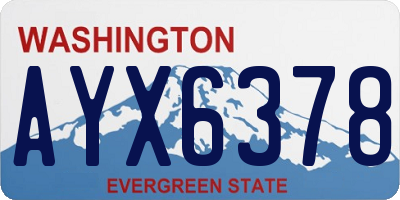 WASHINGTON
AYX6378
EVERGREEN STATE